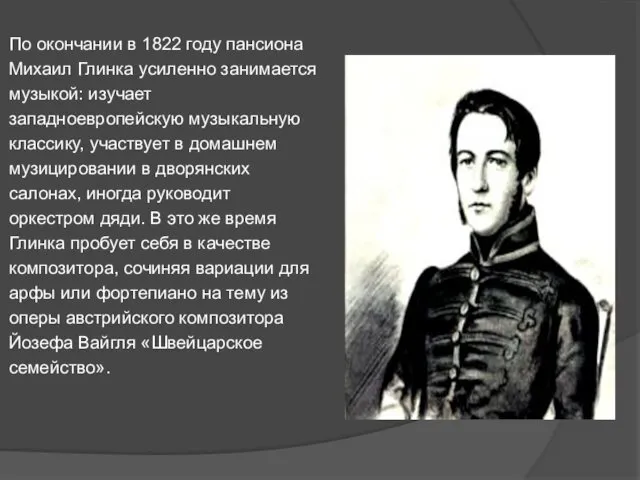 По окончании в 1822 году пансиона Михаил Глинка усиленно занимается музыкой: изучает западноевропейскую музыкальную классику, участвует в домашнем музицировании в дворянских салонах, иногда руководит оркестром дяди. В это же время Глинка пробует себя в качестве композитора, сочиняя вариации для арфы или фортепиано на тему из оперы австрийского композитора Йозефа Вайгля «Швейцарское семейство».